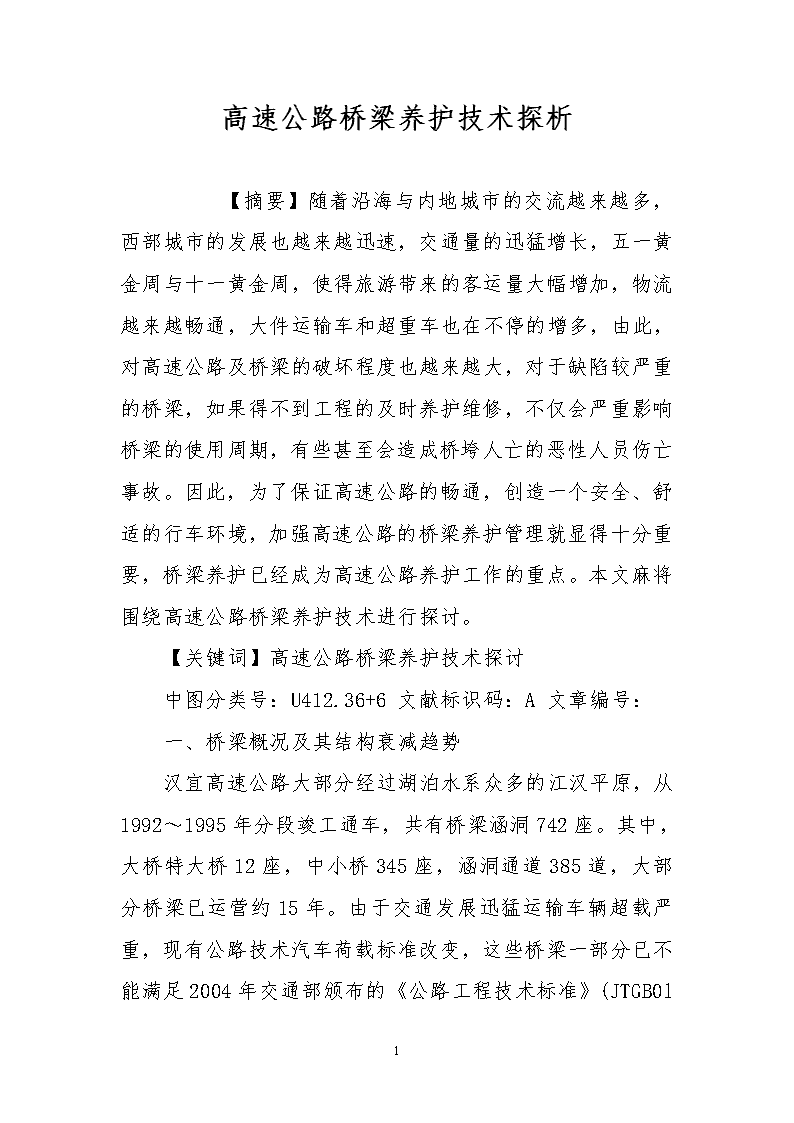 高速公路桥梁养护技术探析

【摘要】随着沿海与内地城市的交流越来越多，西部城市的发展也越来越迅速，交通量的迅猛增长，五一黄金周与十一黄金周，使得旅游带来的客运量大幅增加，物流越来越畅通，大件运输车和超重车也在不停的增多，由此，对高速公路及桥梁的破坏程度也越来越大，对于缺陷较严重的桥梁，如果得不到工程的及时养护维修，不仅会严重影响桥梁的使用周期，有些甚至会造成桥垮人亡的恶性人员伤亡事故。因此，为了保证高速公路的畅通，创造一个安全、舒适的行车环境，加强高速公路的桥梁养护管理就显得十分重要，桥梁养护已经成为高速公路养护工作的重点。本文麻将围绕高速公路桥梁养护技术进行探讨。

【关键词】高速公路桥梁养护技术探讨

中图分类号：U412.36+6 文献标识码：A 文章编号：

一、桥梁概况及其结构衰减趋势

汉宜高速公路大部分经过湖泊水系众多的江汉平原，从1992～1995年分段竣工通车，共有桥梁涵洞742座。其中，大桥特大桥12座，中小桥345座，涵洞通道385道，大部分桥梁已运营约15年。由于交通发展迅猛运输车辆超载严重，现有公路技术汽车荷载标准改变，这些桥梁一部分已不能满足2004年交通部颁布的《公路工程技术标准》(JTGB01

1